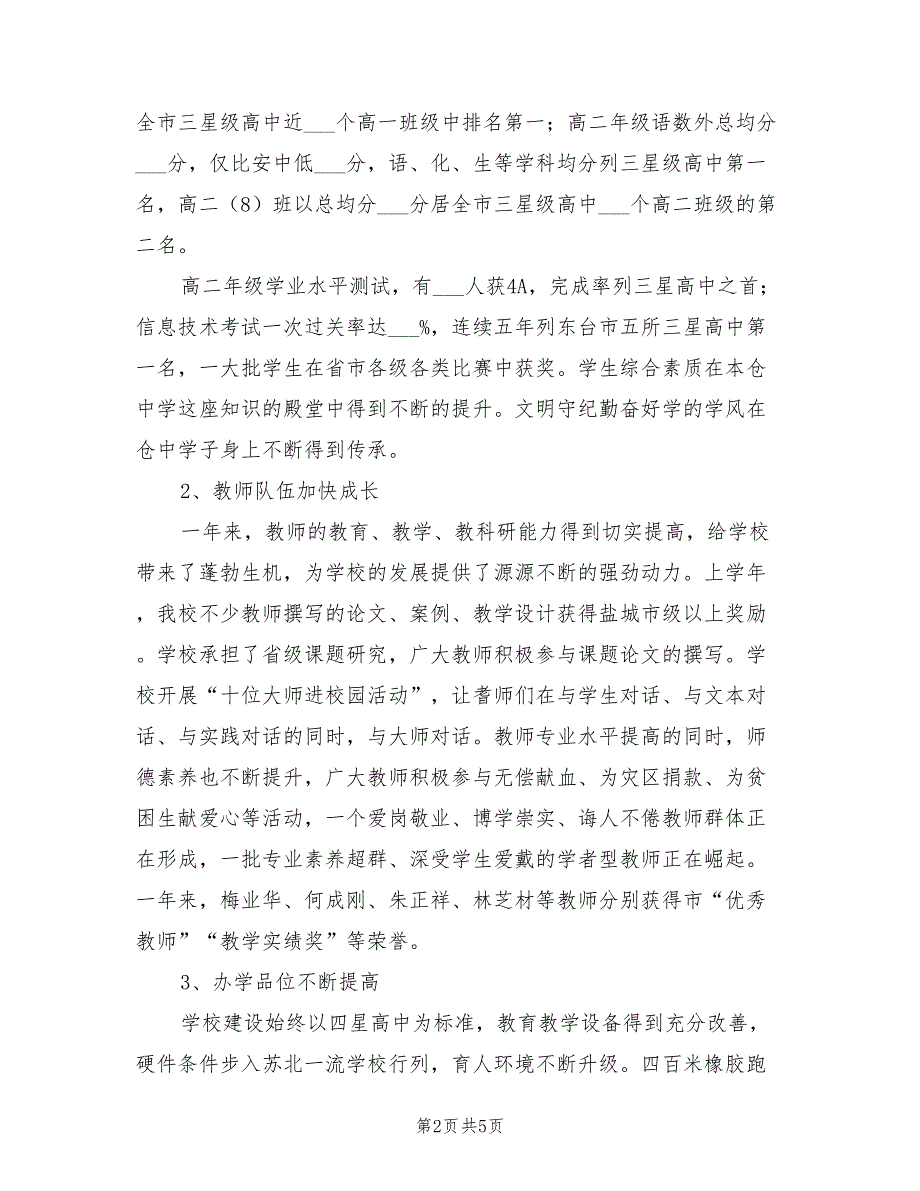 全市三星级高中近___个高一班级中排名第一；高二年级语数外总均分___分，仅比安中低___分，语、化、生等学科均分列三星级高中第一名，高二（8）班以总均分___分居全市三星级高中___个高二班级的第二名。

高二年级学业水平测试，有___人获4A，完成率列三星高中之首；信息技术考试一次过关率达___%，连续五年列东台市五所三星高中第一名，一大批学生在省市各级各类比赛中获奖。学生综合素质在本仓中学这座知识的殿堂中得到不断的提升。文明守纪勤奋好学的学风在仓中学子身上不断得到传承。

2、教师队伍加快成长

一年来，教师的教育、教学、教科研能力得到切实提高，给学校带来了蓬勃生机，为学校的发展提供了源源不断的强劲动力。上学年，我校不少教师撰写的论文、案例、教学设计获得盐城市级以上奖励。学校承担了省级课题研究，广大教师积极参与课题论文的撰写。学校开展“十位大师进校园活动”，让耆师们在与学生对话、与文本对话、与实践对话的同时，与大师对话。教师专业水平提高的同时，师德素养也不断提升，广大教师积极参与无偿献血、为灾区捐款、为贫困生献爱心等活动，一个爱岗敬业、博学崇实、诲人不倦教师群体正在形成，一批专业素养超群、深受学生爱戴的学者型教师正在崛起。一年来，梅业华、何成刚、朱正祥、林芝材等教师分别获得市“优秀教师”“教学实绩奖”等荣誉。

3、办学品位不断提高

学校建设始终以四星高中为标准，教育教学设备得到充分改善，硬件条件步入苏北一流学校行列，育人环境不断升级。四百米橡胶跑

第2页 共5页